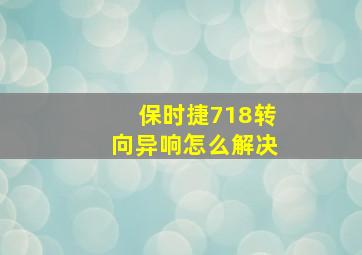 保时捷718转向异响怎么解决